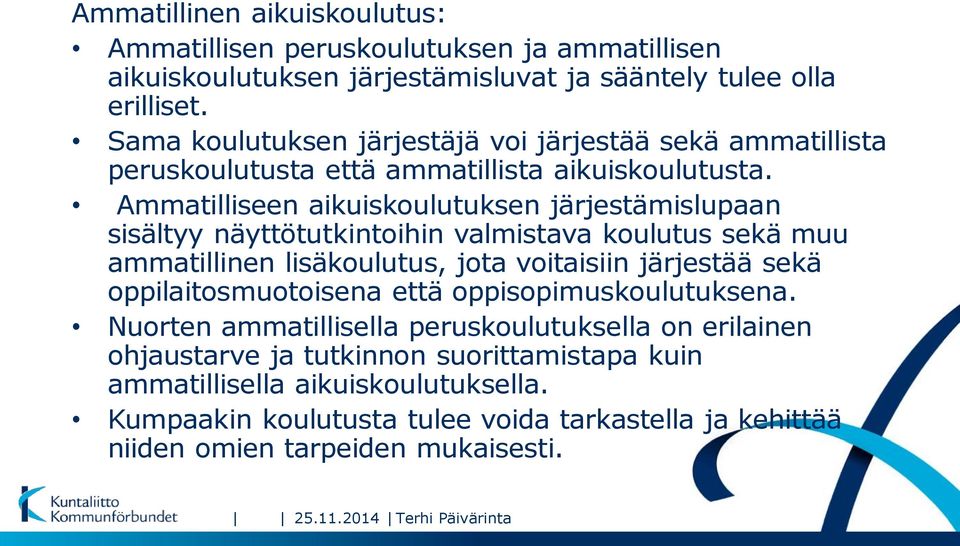 Ammatillinen aikuiskoulutus:

• Ammatillisen peruskoulutuksen ja ammatillisen aikuiskoulutuksen järjestämisluvat ja sääntely tulee olla erilliset.

• Sama koulutuksen järjestäjä voi järjestää sekä ammatillista peruskoulutusta että ammatillista aikuiskoulutusta.

• Ammatilliseen aikuiskoulutuksen järjestämislupaan sisältyy näyttötutkintoihin valmistava koulutus sekä muu ammatillinen lisäkoulutus, jota voitaisiin järjestää sekä oppilaitosmuotoisena että oppisopimuskoulutuksena.

• Nuorten ammatillisella peruskoulutuksella on erilainen ohjaustarve ja tutkinnon suorittamistapa kuin ammatillisella aikuiskoulutuksella.

• Kumpaakin koulutusta tulee voida tarkastella ja kehittää niiden omien tarpeiden mukaisesti.

Kuntaliitto Kommunförbundet | | 25.11.2014 | Terhi Päivärinta